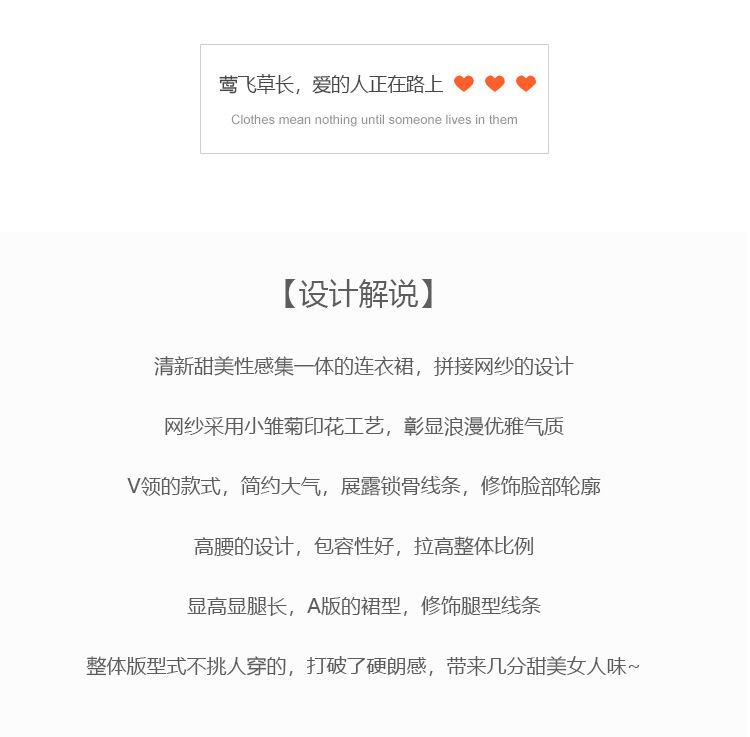 莺飞草长，爱的人正在路上

Clothes mean nothing until someone lives in them

【设计解说】

清新甜美性感集一体的连衣裙，拼接网纱的设计

网纱采用小雏菊印花工艺，彰显浪漫优雅气质

V领的款式，简约大气，展露锁骨线条，修饰脸部轮廓

高腰的设计，包容性好，拉高整体比例

显高显腿长，A版的裙型，修饰腿型线条

整体版型式不挑人穿的，打破了硬朗感，带来几分甜美女人味~